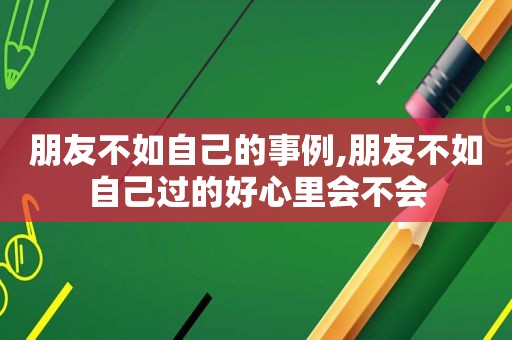 朋友不如自己的事例,朋友不如自己过的好心里会不会